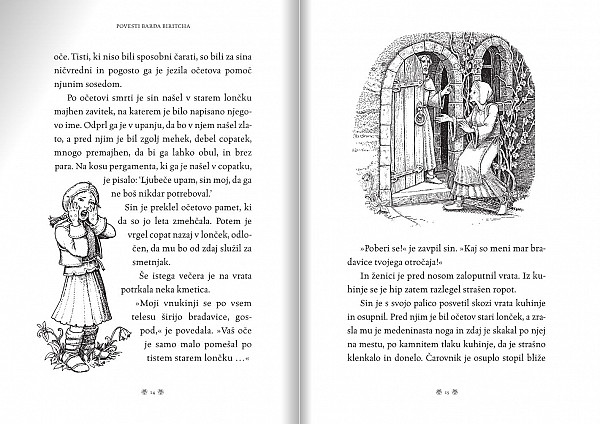 POVESTI BARDA BIRITCHA

oče. Tisti, ki niso bili sposobni čarati, so bili za sina ničvredni in pogosto ga je jezila očetova pomoč njunim sosedom.

Po očetovi smrti je sin našel v starem lončku majhen zavitek, na katerem je bilo napisano njegovo ime. Odprl ga je v upanju, da bo v njem našel zlato, a pred njim je bil zgolj mehek, debel copatek, mnogo premajhen, da bi ga lahko obul, in brez para. Na kosu pergamenta, ki ga je našel v copatku, je pisalo: 'Ljubeče upam, sin moj, da ga ne boš nikdar potreboval.'

Sin je preklel očetovo pamet, ki da so jo leta zmehčala. Potem je vrgel copat nazaj v lonček, odločen, da mu bo od zdaj služil za smetnjak.

Še istega večera je na vrata potrkala neka kmetica.

»Moji vnukinji se po vsem telesu širijo bradavice, gospod,« je povedala. »Vaš oče je samo malo pomešal po tistem starem lončku …«

14

»Poberi se!« je zavpil sin. »Kaj so meni mar bradavice tvojega otročaja!«

In ženici je pred nosom zaloputnil vrata. Iz kuhinje se je hip zatem razlegel strašen ropot.

Sin je s svojo palico posvetil skozi vrata kuhinje in osupnil. Pred njim je bil očetov stari lonček, a zrasla mu je medeninasta noga in zdaj je skakal po njej na mestu, po kamnitem tlaku kuhinje, da je strašno klenkalo in donelo. Čarovnik je osuplo stopil bliže

15